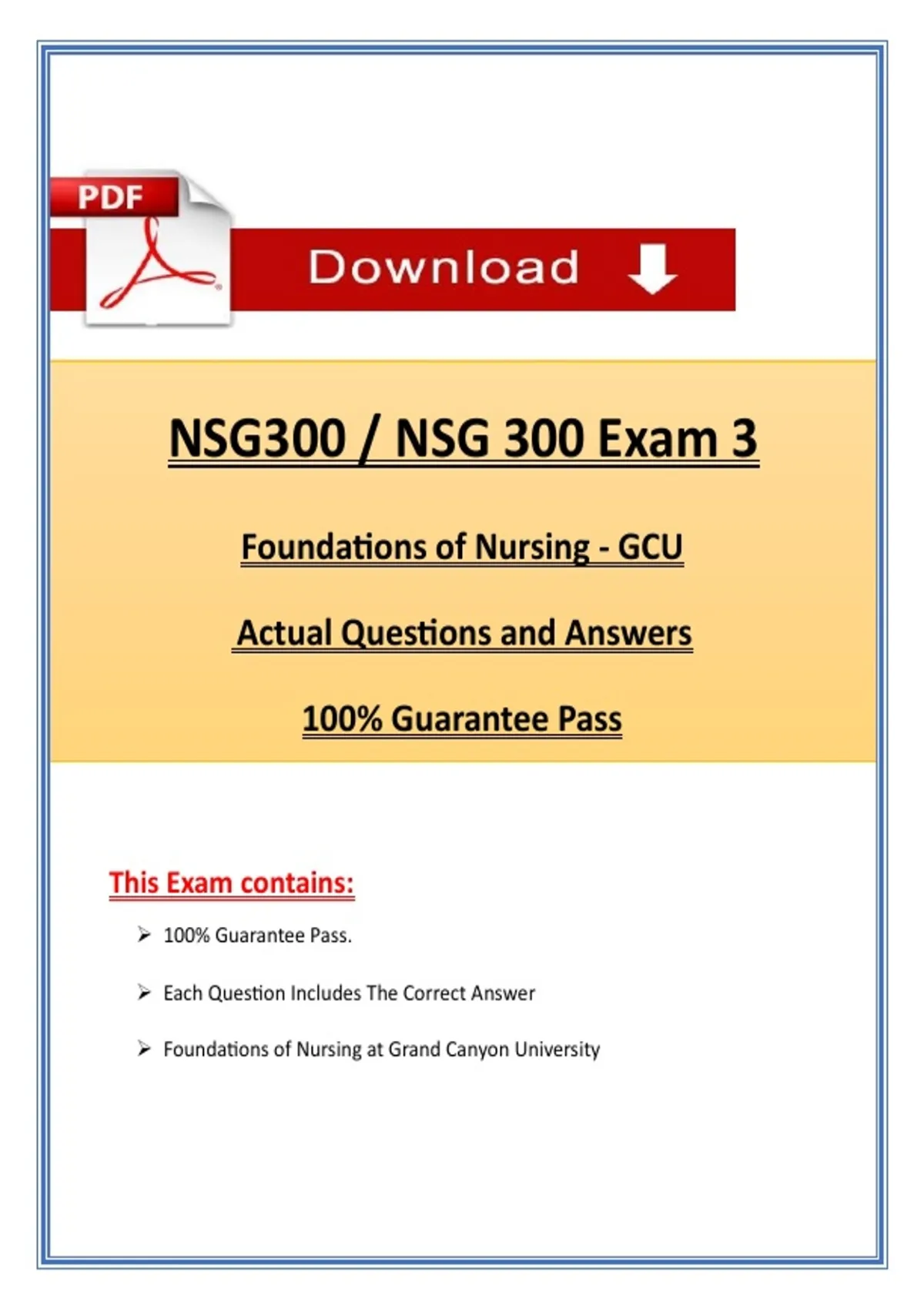 PDF

Download

NSG300 / NSG 300 Exam 3

Foundations of Nursing - GCU

Actual Questions and Answers

100% Guarantee Pass

This Exam contains:

➢ 100% Guarantee Pass.

➢ Each Question Includes The Correct Answer

➢ Foundations of Nursing at Grand Canyon University